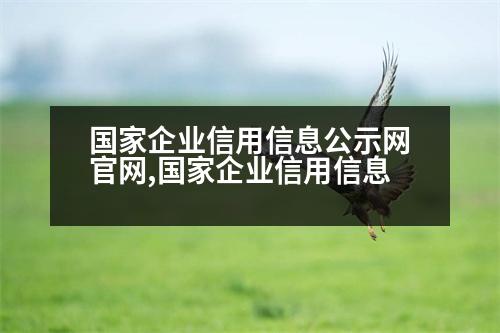 国家企业信用信息公示网官网,国家企业信用信息